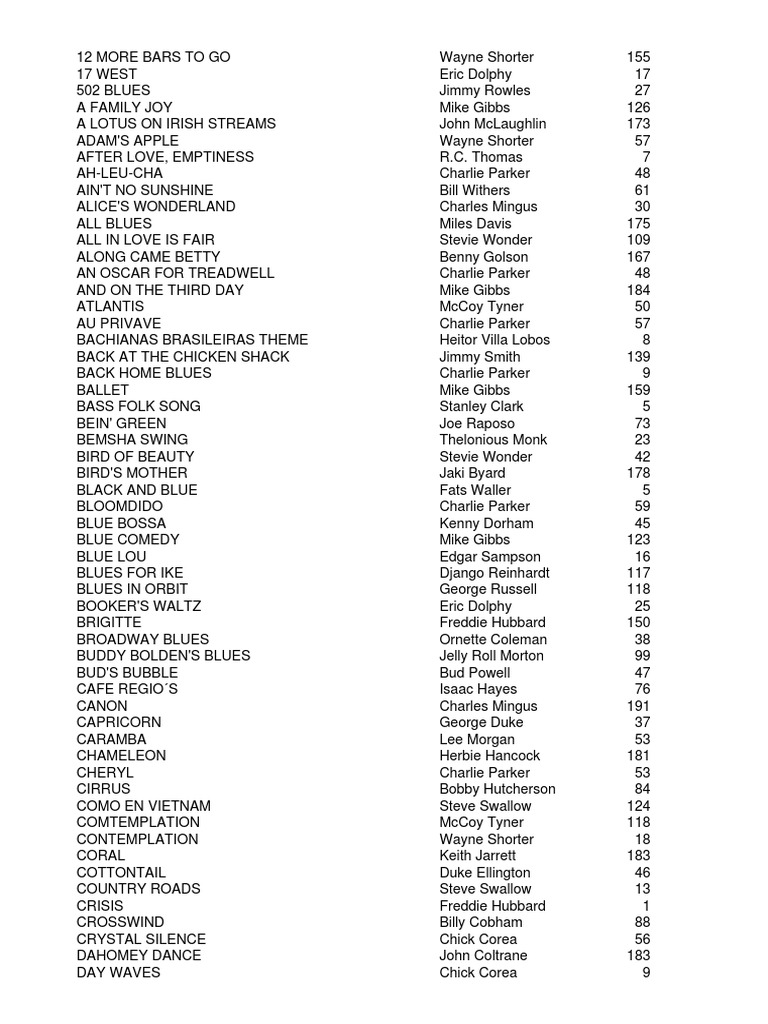 | | | |
|---|---|---|
| 12 MORE BARS TO GO | Wayne Shorter | 155 |
| 17 WEST | Eric Dolphy | 17 |
| 502 BLUES | Jimmy Rowles | 27 |
| A FAMILY JOY | Mike Gibbs | 126 |
| A LOTUS ON IRISH STREAMS | John McLaughlin | 173 |
| ADAM'S APPLE | Wayne Shorter | 57 |
| AFTER LOVE, EMPTINESS | R.C. Thomas | 7 |
| AH-LEU-CHA | Charlie Parker | 48 |
| AIN'T NO SUNSHINE | Bill Withers | 61 |
| ALICE'S WONDERLAND | Charles Mingus | 30 |
| ALL BLUES | Miles Davis | 175 |
| ALL IN LOVE IS FAIR | Stevie Wonder | 109 |
| ALONG CAME BETTY | Benny Golson | 167 |
| AN OSCAR FOR TREADWELL | Charlie Parker | 48 |
| AND ON THE THIRD DAY | Mike Gibbs | 184 |
| ATLANTIS | McCoy Tyner | 50 |
| AU PRIVAVE | Charlie Parker | 57 |
| BACHIANAS BRASILEIRAS THEME | Heitor Villa Lobos | 8 |
| BACK AT THE CHICKEN SHACK | Jimmy Smith | 139 |
| BACK HOME BLUES | Charlie Parker | 9 |
| BALLET | Mike Gibbs | 159 |
| BASS FOLK SONG | Stanley Clark | 5 |
| BEIN' GREEN | Joe Raposo | 73 |
| BEMSHA SWING | Thelonious Monk | 23 |
| BIRD OF BEAUTY | Stevie Wonder | 42 |
| BIRD'S MOTHER | Jaki Byard | 178 |
| BLACK AND BLUE | Fats Waller | 5 |
| BLOOMDIDO | Charlie Parker | 59 |
| BLUE BOSSA | Kenny Dorham | 45 |
| BLUE COMEDY | Mike Gibbs | 123 |
| BLUE LOU | Edgar Sampson | 16 |
| BLUES FOR IKE | Django Reinhardt | 117 |
| BLUES IN ORBIT | George Russell | 118 |
| BOOKER'S WALTZ | Eric Dolphy | 25 |
| BRIGITTE | Freddie Hubbard | 150 |
| BROADWAY BLUES | Ornette Coleman | 38 |
| BUDDY BOLDEN'S BLUES | Jelly Roll Morton | 99 |
| BUD'S BUBBLE | Bud Powell | 47 |
| CAFE REGIO´S | Isaac Hayes | 76 |
| CANON | Charles Mingus | 191 |
| CAPRICORN | George Duke | 37 |
| CARAMBA | Lee Morgan | 53 |
| CHAMELEON | Herbie Hancock | 181 |
| CHERYL | Charlie Parker | 53 |
| CIRRUS | Bobby Hutcherson | 84 |
| COMO EN VIETNAM | Steve Swallow | 124 |
| COMTEMPLATION | McCoy Tyner | 118 |
| CONTEMPLATION | Wayne Shorter | 18 |
| CORAL | Keith Jarrett | 183 |
| COTTONTAIL | Duke Ellington | 46 |
| COUNTRY ROADS | Steve Swallow | 13 |
| CRISIS | Freddie Hubbard | 1 |
| CROSSWIND | Billy Cobham | 88 |
| CRYSTAL SILENCE | Chick Corea | 56 |
| DAHOMEY DANCE | John Coltrane | 183 |
| DAY WAVES | Chick Corea | 9 |